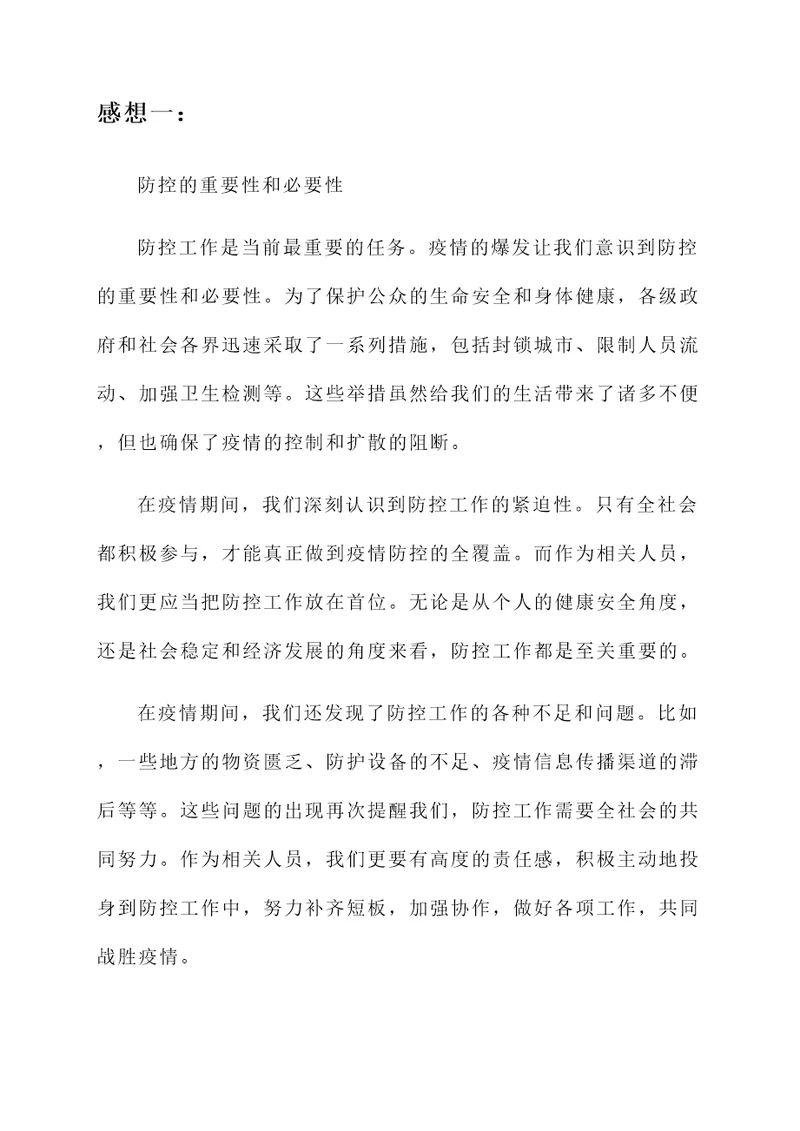 感想一：

防控的重要性和必要性

防控工作是当前最重要的任务。疫情的爆发让我们意识到防控的重要性和必要性。为了保护公众的生命安全和身体健康，各级政府和社会各界迅速采取了一系列措施，包括封锁城市、限制人员流动、加强卫生检测等。这些举措虽然给我们的生活带来了诸多不便，但也确保了疫情的控制和扩散的阻断。

在疫情期间，我们深刻认识到防控工作的紧迫性。只有全社会都积极参与，才能真正做到疫情防控的全覆盖。而作为相关人员，我们更应当把防控工作放在首位。无论是从个人的健康安全角度，还是社会稳定和经济发展的角度来看，防控工作都是至关重要的。

在疫情期间，我们还发现了防控工作的各种不足和问题。比如，一些地方的物资匮乏、防护设备的不足、疫情信息传播渠道的滞后等等。这些问题的出现再次提醒我们，防控工作需要全社会的共同努力。作为相关人员，我们更要有高度的责任感，积极主动地投身到防控工作中，努力补齐短板，加强协作，做好各项工作，共同战胜疫情。